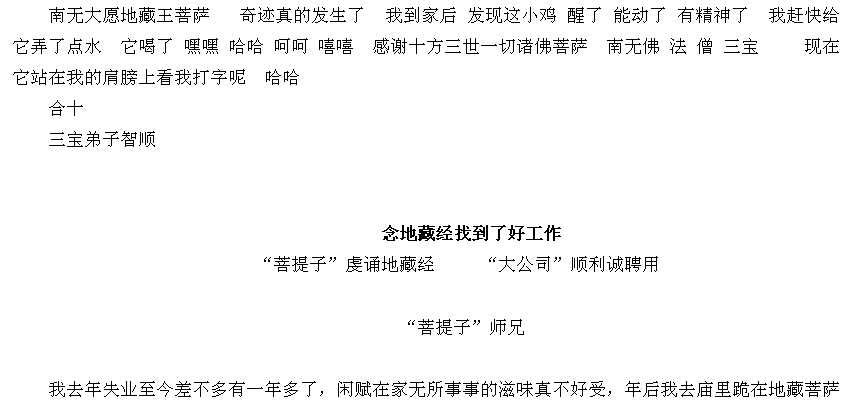 南无大愿地藏王菩萨 奇迹真的发生了 我到家后 发现这小鸡 醒了 能动了 有精神了 我赶快给它弄了点水 它喝了 嘿嘿 哈哈 呵呵 嘻嘻 感谢十方三世一切诸佛菩萨 南无佛 法 僧 三宝 现在它站在我的肩膀上看我打字呢 哈哈

合十

三宝弟子智顺

念地藏经找到了好工作

“菩提子”虔诵地藏经 “大公司”顺利诚聘用

“菩提子”师兄

我去年失业至今差不多有一年多了，闲赋在家无所事事的滋味真不好受，年后我去庙里跪在地藏菩萨